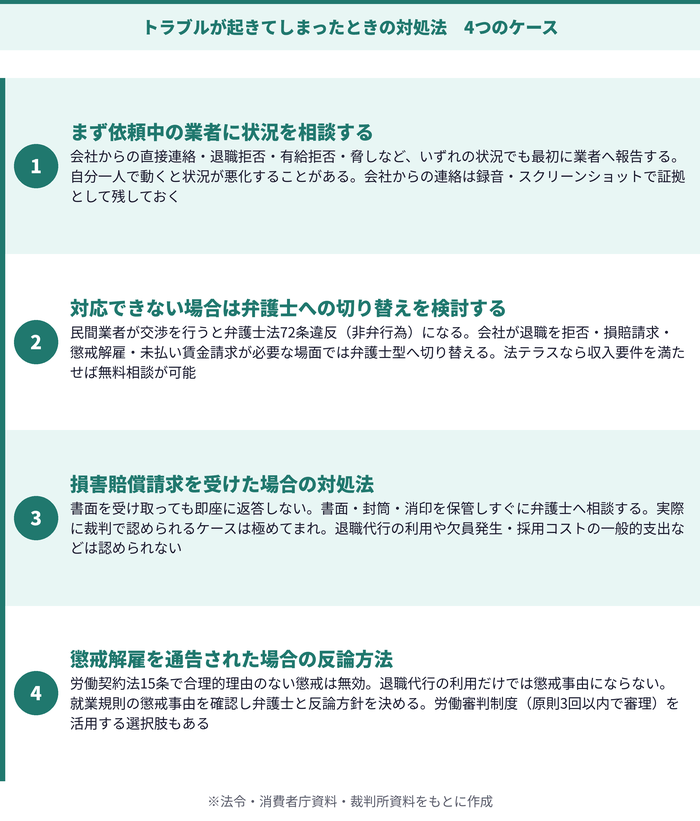 トラブルが起きてしまったときの対処法 4つのケース

1

まず依頼中の業者に状況を相談する

会社からの直接連絡・退職拒否・有給拒否・脅しなど、いずれの状況でも最初に業者へ報告する。自分一人で動くと状況が悪化することがある。会社からの連絡は録音・スクリーンショットで証拠として残しておく

2

対応できない場合は弁護士への切り替えを検討する

民間業者が交渉を行うと弁護士法72条違反（非弁行為）になる。会社が退職を拒否・損賠請求・懲戒解雇・未払い賃金請求が必要な場面では弁護士型へ切り替える。法テラスなら収入要件を満たせば無料相談が可能

3

損害賠償請求を受けた場合の対処法

書面を受け取っても即座に返答しない。書面・封筒・消印を保管しすぐに弁護士へ相談する。実際に裁判で認められるケースは極めてまれ。退職代行の利用や欠員発生・採用コストの一般的支出などは認められない

4

懲戒解雇を通告された場合の反論方法

労働契約法15条で合理的理由のない懲戒は無効。退職代行の利用だけでは懲戒事由にならない。就業規則の懲戒事由を確認し弁護士と反論方針を決める。労働審判制度（原則3回以内で審理）を活用する選択肢もある

※法令・消費者庁資料・裁判所資料をもとに作成